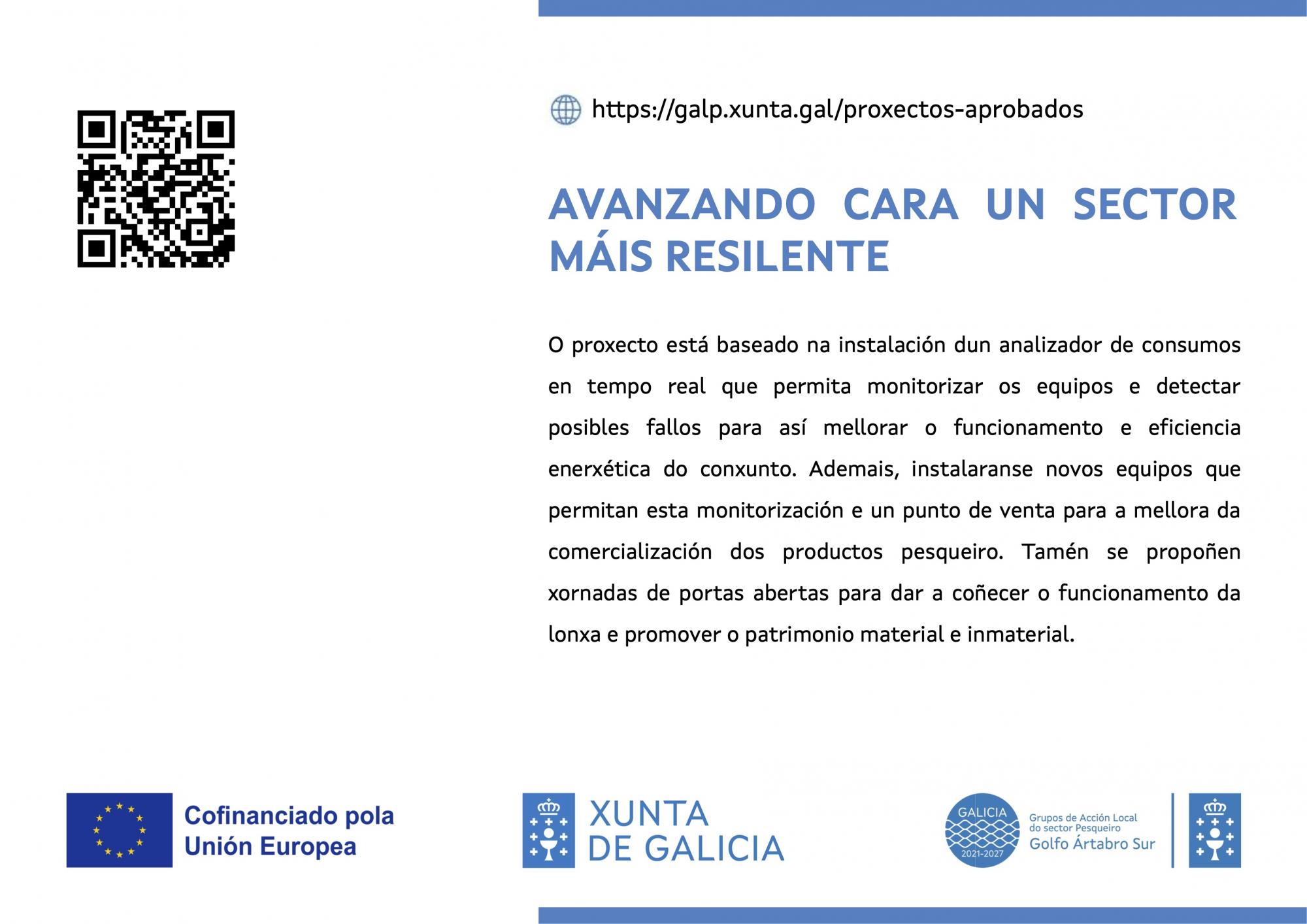 https://galp.xunta.gal/proxectos-aprobados

AVANZANDO CARA UN SECTOR MÁIS RESILENTE

O proxecto está baseado na instalación dun analizador de consumos en tempo real que permita monitorizar os equipos e detectar posibles fallos para así mellorar o funcionamento e eficiencia enerxética do conxunto. Ademais, instalaranse novos equipos que permitan esta monitorización e un punto de venta para a mellora da comercialización dos productos pesqueiro. Tamén se propoñen xornadas de portas abertas para dar a coñecer o funcionamento da lonxa e promover o patrimonio material e inmaterial.

Cofinanciado pola Unión Europea

XUNTA DE GALICIA

GALICIA 2021-2027

Grupos de Acción Local do sector Pesqueiro Golfo Ártabro Sur